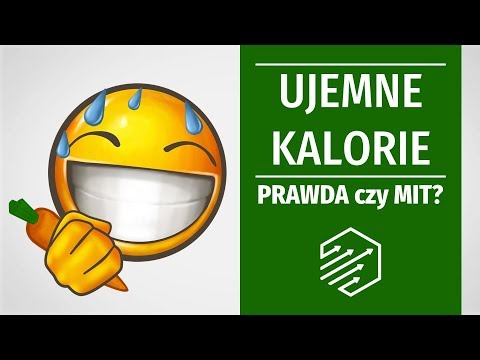 UJEMNE KALORIE

PRAWDA czy MIT?